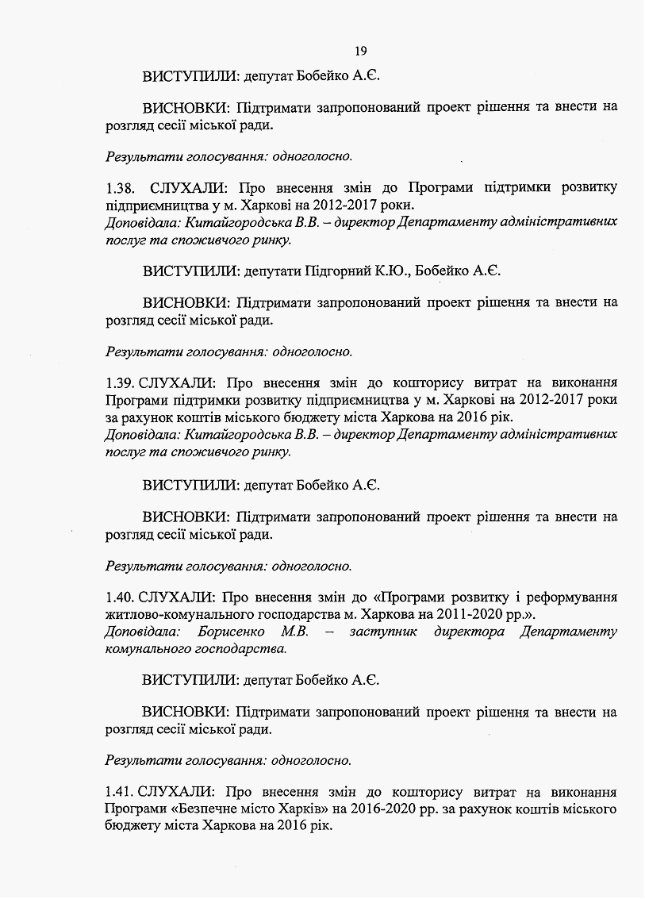 19

ВИСТУПИЛИ: депутат Бобейко А.Є.

ВИСНОВКИ: Підтримати запропонований проект рішення та внести на розгляд сесії міської ради.

Результати голосування: одноголосно.

1.38. СЛУХАЛИ: Про внесення змін до Програми підтримки розвитку підприємництва у м. Харкові на 2012-2017 роки.
Доповідала: Китайгородська В.В. – директор Департаменту адміністративних послуг та споживчого ринку.

ВИСТУПИЛИ: депутати Підгорний К.Ю., Бобейко А.Є.

ВИСНОВКИ: Підтримати запропонований проект рішення та внести на розгляд сесії міської ради.

Результати голосування: одноголосно.

1.39. СЛУХАЛИ: Про внесення змін до кошторису витрат на виконання Програми підтримки розвитку підприємництва у м. Харкові на 2012-2017 роки за рахунок коштів міського бюджету міста Харкова на 2016 рік.
Доповідала: Китайгородська В.В. – директор Департаменту адміністративних послуг та споживчого ринку.

ВИСТУПИЛИ: депутат Бобейко А.Є.

ВИСНОВКИ: Підтримати запропонований проект рішення та внести на розгляд сесії міської ради.

Результати голосування: одноголосно.

1.40. СЛУХАЛИ: Про внесення змін до «Програми розвитку і реформування житлово-комунального господарства м. Харкова на 2011-2020 рр.».
Доповідала: Борисенко М.В. – заступник директора Департаменту комунального господарства.

ВИСТУПИЛИ: депутат Бобейко А.Є.

ВИСНОВКИ: Підтримати запропонований проект рішення та внести на розгляд сесії міської ради.

Результати голосування: одноголосно.

1.41. СЛУХАЛИ: Про внесення змін до кошторису витрат на виконання Програми «Безпечне місто Харків» на 2016-2020 рр. за рахунок коштів міського бюджету міста Харкова на 2016 рік.